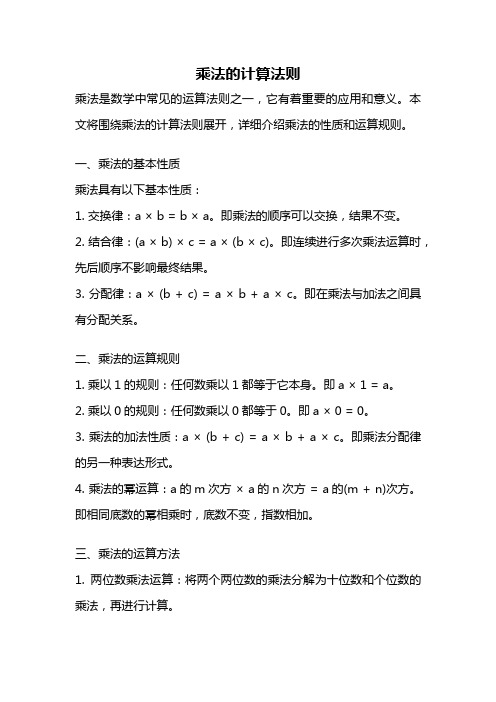 乘法的计算法则

乘法是数学中常见的运算法则之一，它有着重要的应用和意义。本文将围绕乘法的计算法则展开，详细介绍乘法的性质和运算规则。

一、乘法的基本性质

乘法具有以下基本性质：

1. 交换律：$a \times b = b \times a$。即乘法的顺序可以交换，结果不变。

2. 结合律：$(a \times b) \times c = a \times (b \times c)$。即连续进行多次乘法运算时，先后顺序不影响最终结果。

3. 分配律：$a \times (b + c) = a \times b + a \times c$。即在乘法与加法之间具有分配关系。

二、乘法的运算规则

1. 乘以 1 的规则：任何数乘以 1 都等于它本身。即 $a \times 1 = a$。

2. 乘以 0 的规则：任何数乘以 0 都等于 0。即 $a \times 0 = 0$。

3. 乘法的加法性质：$a \times (b + c) = a \times b + a \times c$。即乘法分配律的另一种表达形式。

4. 乘法的幂运算：a 的 m 次方 × a 的 n 次方 = a 的(m + n)次方。即相同底数的幂相乘时，底数不变，指数相加。

三、乘法的运算方法

1. 两位数乘法运算：将两个两位数的乘法分解为十位数和个位数的乘法，再进行计算。